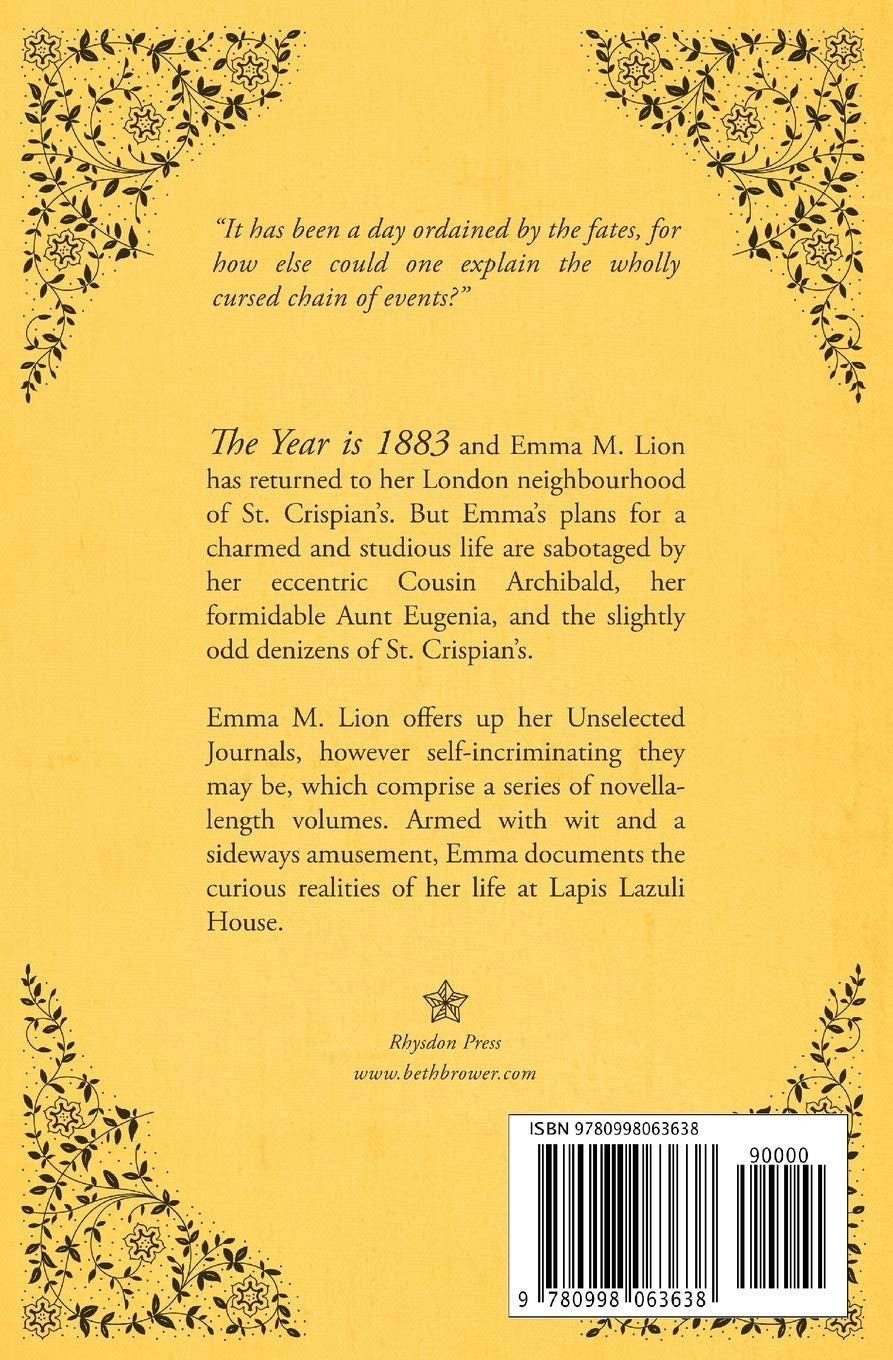 "It has been a day ordained by the fates, for how else could one explain the wholly cursed chain of events?"

The Year is 1883 and Emma M. Lion has returned to her London neighbourhood of St. Crispian's. But Emma's plans for a charmed and studious life are sabotaged by her eccentric Cousin Archibald, her formidable Aunt Eugenia, and the slightly odd denizens of St. Crispian's.

Emma M. Lion offers up her Unselected Journals, however self-incriminating they may be, which comprise a series of novella-length volumes. Armed with wit and a sideways amusement, Emma documents the curious realities of her life at Lapis Lazuli House.

Rhysdon Press
www.bethbrower.com

ISBN 9780998063638

90000

9 780998 063638